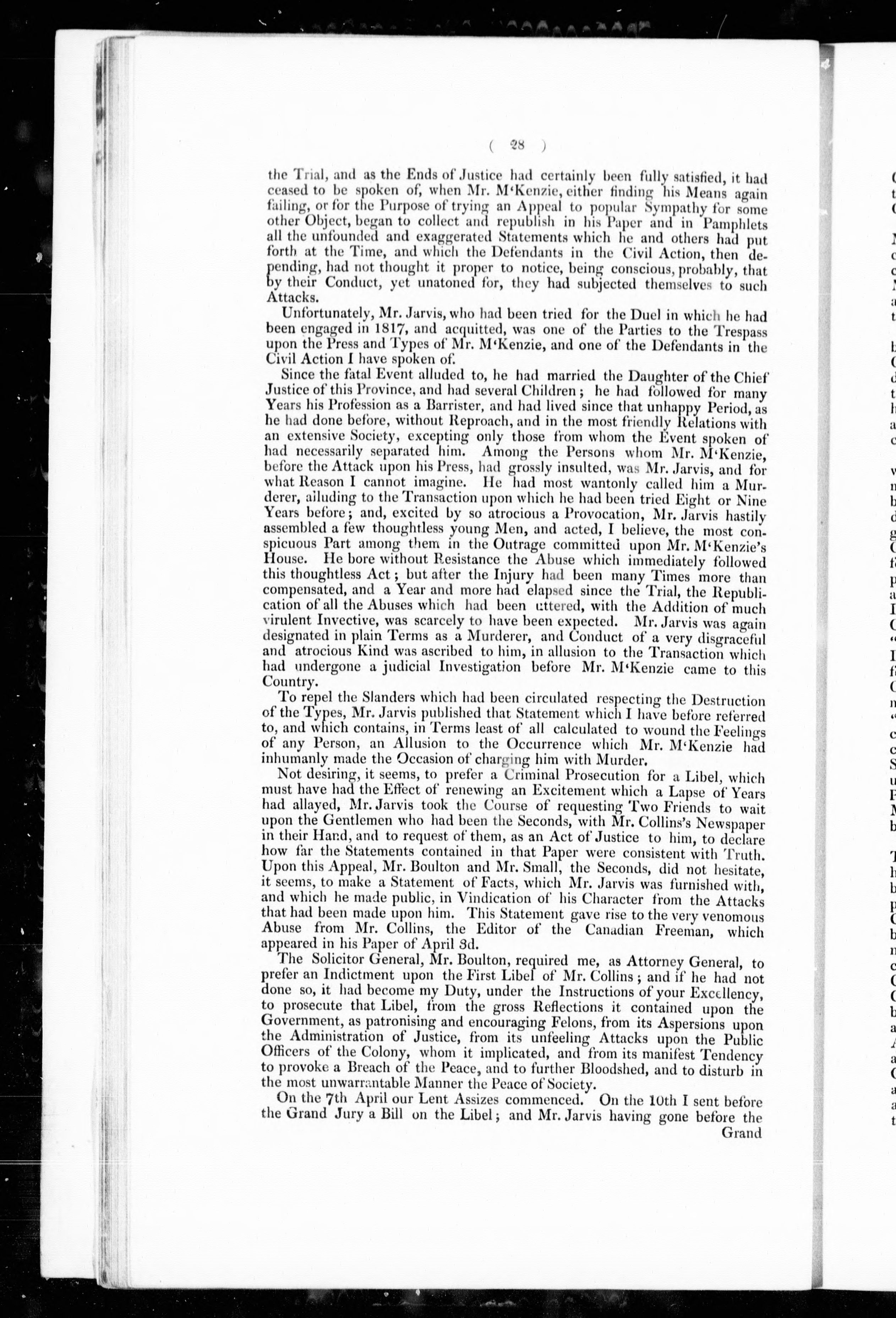 ( 28 )

the Trial, and as the Ends of Justice had certainly been fully satisfied, it had ceased to be spoken of, when Mr. M'Kenzie, either finding his Means again failing, or for the Purpose of trying an Appeal to popular Sympathy for some other Object, began to collect and republish in his Paper and in Pamphlets all the unfounded and exaggerated Statements which he and others had put forth at the Time, and which the Defendants in the Civil Action, then depending, had not thought it proper to notice, being conscious, probably, that by their Conduct, yet unatoned for, they had subjected themselves to such Attacks.

Unfortunately, Mr. Jarvis, who had been tried for the Duel in which he had been engaged in 1817, and acquitted, was one of the Parties to the Trespass upon the Press and Types of Mr. M'Kenzie, and one of the Defendants in the Civil Action I have spoken of.

Since the fatal Event alluded to, he had married the Daughter of the Chief Justice of this Province, and had several Children; he had followed for many Years his Profession as a Barrister, and had lived since that unhappy Period, as he had done before, without Reproach, and in the most friendly Relations with an extensive Society, excepting only those from whom the Event spoken of had necessarily separated him. Among the Persons whom Mr. M'Kenzie, before the Attack upon his Press, had grossly insulted, was Mr. Jarvis, and for what Reason I cannot imagine. He had most wantonly called him a Murderer, alluding to the Transaction upon which he had been tried Eight or Nine Years before; and, excited by so atrocious a Provocation, Mr. Jarvis hastily assembled a few thoughtless young Men, and acted, I believe, the most conspicuous Part among them in the Outrage committed upon Mr. M'Kenzie's House. He bore without Resistance the Abuse which immediately followed this thoughtless Act; but after the Injury had been many Times more than compensated, and a Year and more had elapsed since the Trial, the Republication of all the Abuses which had been uttered, with the Addition of much virulent Invective, was scarcely to have been expected. Mr. Jarvis was again designated in plain Terms as a Murderer, and Conduct of a very disgraceful and atrocious Kind was ascribed to him, in allusion to the Transaction which had undergone a judicial Investigation before Mr. M'Kenzie came to this Country.

To repel the Slanders which had been circulated respecting the Destruction of the Types, Mr. Jarvis published that Statement which I have before referred to, and which contains, in Terms least of all calculated to wound the Feelings of any Person, an Allusion to the Occurrence which Mr. M'Kenzie had inhumanly made the Occasion of charging him with Murder.

Not desiring, it seems, to prefer a Criminal Prosecution for a Libel, which must have had the Effect of renewing an Excitement which a Lapse of Years had allayed, Mr. Jarvis took the Course of requesting Two Friends to wait upon the Gentlemen who had been the Seconds, with Mr. Collins's Newspaper in their Hand, and to request of them, as an Act of Justice to him, to declare how far the Statements contained in that Paper were consistent with Truth. Upon this Appeal, Mr. Boulton and Mr. Small, the Seconds, did not hesitate, it seems, to make a Statement of Facts, which Mr. Jarvis was furnished with, and which he made public, in Vindication of his Character from the Attacks that had been made upon him. This Statement gave rise to the very venomous Abuse from Mr. Collins, the Editor of the Canadian Freeman, which appeared in his Paper of April 3d.

The Solicitor General, Mr. Boulton, required me, as Attorney General, to prefer an Indictment upon the First Libel of Mr. Collins; and if he had not done so, it had become my Duty, under the Instructions of your Excellency, to prosecute that Libel, from the gross Reflections it contained upon the Government, as patronising and encouraging Felons, from its Aspersions upon the Administration of Justice, from its unfeeling Attacks upon the Public Officers of the Colony, whom it implicated, and from its manifest Tendency to provoke a Breach of the Peace, and to further Bloodshed, and to disturb in the most unwarrantable Manner the Peace of Society.

On the 7th April our Lent Assizes commenced. On the 10th I sent before the Grand Jury a Bill on the Libel; and Mr. Jarvis having gone before the Grand